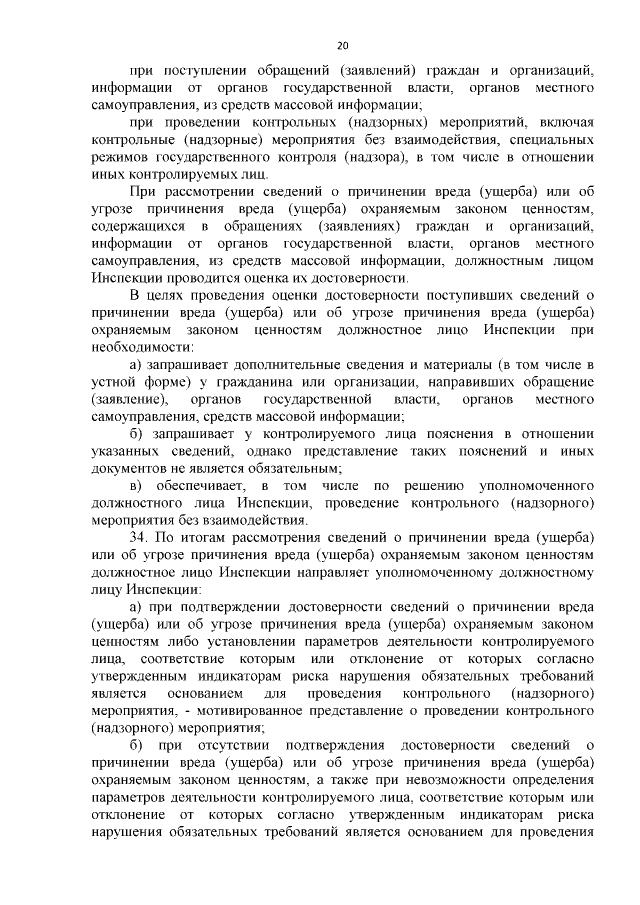 20

при поступлении обращений (заявлений) граждан и организаций, информации от органов государственной власти, органов местного самоуправления, из средств массовой информации;

при проведении контрольных (надзорных) мероприятий, включая контрольные (надзорные) мероприятия без взаимодействия, специальных режимов государственного контроля (надзора), в том числе в отношении иных контролируемых лиц.

При рассмотрении сведений о причинении вреда (ущерба) или об угрозе причинения вреда (ущерба) охраняемым законом ценностям, содержащихся в обращениях (заявлениях) граждан и организаций, информации от органов государственной власти, органов местного самоуправления, из средств массовой информации, должностным лицом Инспекции проводится оценка их достоверности.

В целях проведения оценки достоверности поступивших сведений о причинении вреда (ущерба) или об угрозе причинения вреда (ущерба) охраняемым законом ценностям должностное лицо Инспекции при необходимости:

а) запрашивает дополнительные сведения и материалы (в том числе в устной форме) у гражданина или организации, направивших обращение (заявление), органов государственной власти, органов местного самоуправления, средств массовой информации;

б) запрашивает у контролируемого лица пояснения в отношении указанных сведений, однако представление таких пояснений и иных документов не является обязательным;

в) обеспечивает, в том числе по решению уполномоченного должностного лица Инспекции, проведение контрольного (надзорного) мероприятия без взаимодействия.

34. По итогам рассмотрения сведений о причинении вреда (ущерба) или об угрозе причинения вреда (ущерба) охраняемым законом ценностям должностное лицо Инспекции направляет уполномоченному должностному лицу Инспекции:

а) при подтверждении достоверности сведений о причинении вреда (ущерба) или об угрозе причинения вреда (ущерба) охраняемым законом ценностям либо установлении параметров деятельности контролируемого лица, соответствие которым или отклонение от которых согласно утвержденным индикаторам риска нарушения обязательных требований является основанием для проведения контрольного (надзорного) мероприятия, - мотивированное представление о проведении контрольного (надзорного) мероприятия;

б) при отсутствии подтверждения достоверности сведений о причинении вреда (ущерба) или об угрозе причинения вреда (ущерба) охраняемым законом ценностям, а также при невозможности определения параметров деятельности контролируемого лица, соответствие которым или отклонение от которых согласно утвержденным индикаторам риска нарушения обязательных требований является основанием для проведения